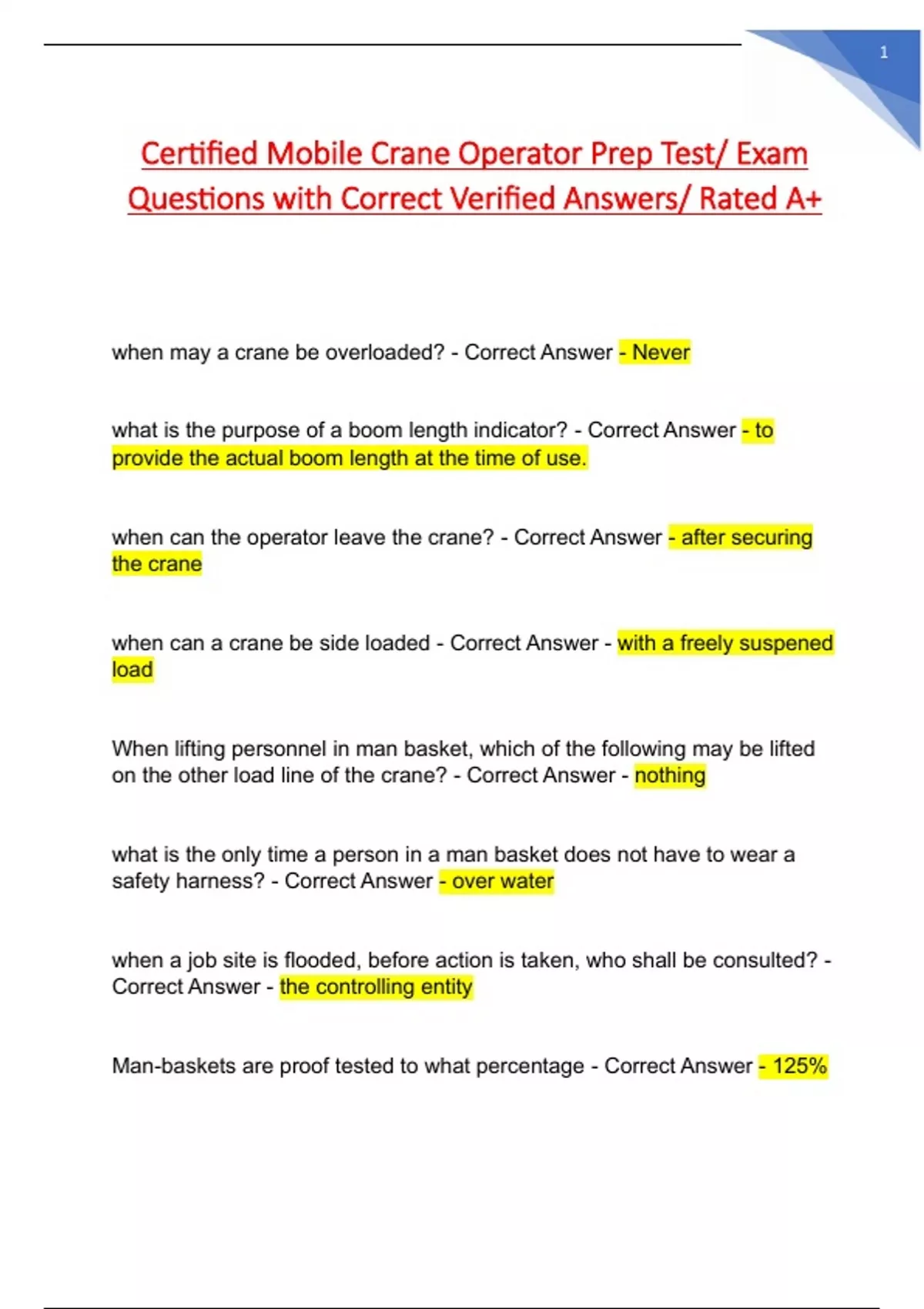 1

Certified Mobile Crane Operator Prep Test/ Exam Questions with Correct Verified Answers/ Rated A+

when may a crane be overloaded? - Correct Answer - Never

what is the purpose of a boom length indicator? - Correct Answer - to provide the actual boom length at the time of use.

when can the operator leave the crane? - Correct Answer - after securing the crane

when can a crane be side loaded - Correct Answer - with a freely suspened load

When lifting personnel in man basket, which of the following may be lifted on the other load line of the crane? - Correct Answer - nothing

what is the only time a person in a man basket does not have to wear a safety harness? - Correct Answer - over water

when a job site is flooded, before action is taken, who shall be consulted? - Correct Answer - the controlling entity

Man-baskets are proof tested to what percentage - Correct Answer - 125%